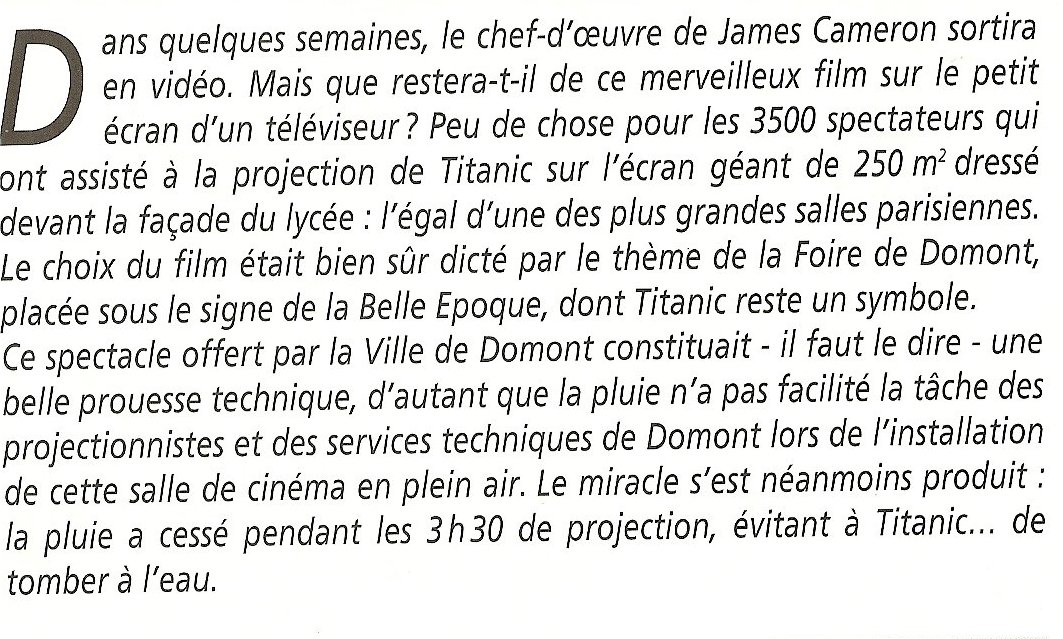 Dans quelques semaines, le chef-d'œuvre de James Cameron sortira en vidéo. Mais que restera-t-il de ce merveilleux film sur le petit écran d'un téléviseur ? Peu de chose pour les 3500 spectateurs qui ont assisté à la projection de Titanic sur l'écran géant de 250 $m^2$ dressé devant la façade du lycée : l'égal d'une des plus grandes salles parisiennes. Le choix du film était bien sûr dicté par le thème de la Foire de Domont, placée sous le signe de la Belle Epoque, dont Titanic reste un symbole.

Ce spectacle offert par la Ville de Domont constituait - il faut le dire - une belle prouesse technique, d'autant que la pluie n'a pas facilité la tâche des projectionnistes et des services techniques de Domont lors de l'installation de cette salle de cinéma en plein air. Le miracle s'est néanmoins produit : la pluie a cessé pendant les 3h30 de projection, évitant à Titanic... de tomber à l'eau.